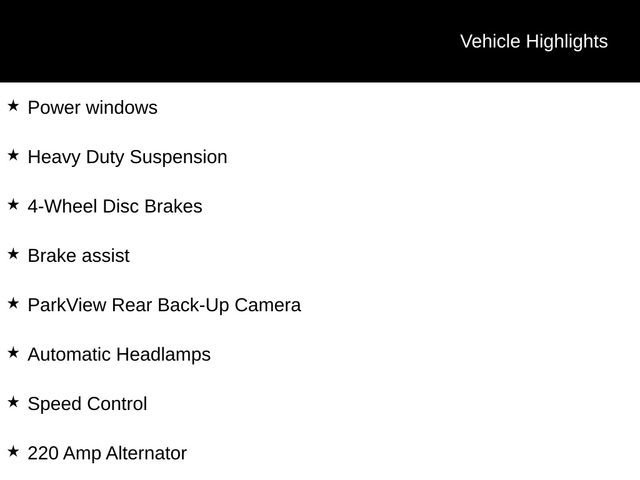 Vehicle Highlights

★ Power windows

★ Heavy Duty Suspension

★ 4-Wheel Disc Brakes

★ Brake assist

★ ParkView Rear Back-Up Camera

★ Automatic Headlamps

★ Speed Control

★ 220 Amp Alternator